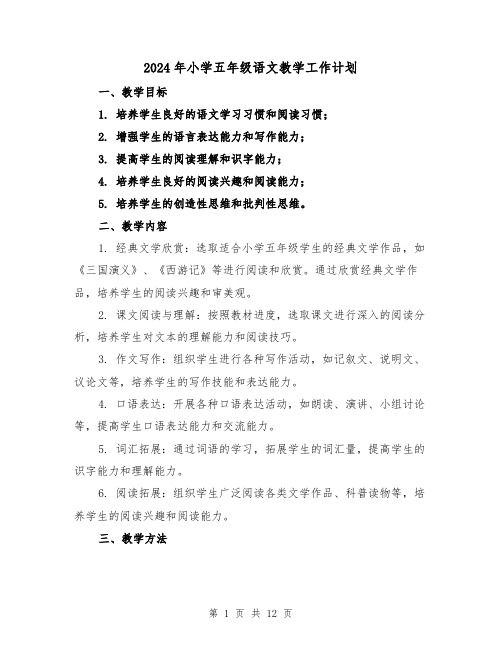 2024年小学五年级语文教学工作计划

一、教学目标

1. 培养学生良好的语文学习习惯和阅读习惯；

2. 增强学生的语言表达能力和写作能力；

3. 提高学生的阅读理解和识字能力；

4. 培养学生良好的阅读兴趣和阅读能力；

5. 培养学生的创造性思维和批判性思维。

二、教学内容

1. 经典文学欣赏：选取适合小学五年级学生的经典文学作品，如《三国演义》、《西游记》等进行阅读和欣赏。通过欣赏经典文学作品，培养学生的阅读兴趣和审美观。

2. 课文阅读与理解：按照教材进度，选取课文进行深入的阅读分析，培养学生对文本的理解能力和阅读技巧。

3. 作文写作：组织学生进行各种写作活动，如记叙文、说明文、议论文等，培养学生的写作技能和表达能力。

4. 口语表达：开展各种口语表达活动，如朗读、演讲、小组讨论等，提高学生口语表达能力和交流能力。

5. 词汇拓展：通过词语的学习，拓展学生的词汇量，提高学生的识字能力和理解能力。

6. 阅读拓展：组织学生广泛阅读各类文学作品、科普读物等，培养学生的阅读兴趣和阅读能力。

三、教学方法

第 1 页 共 12 页